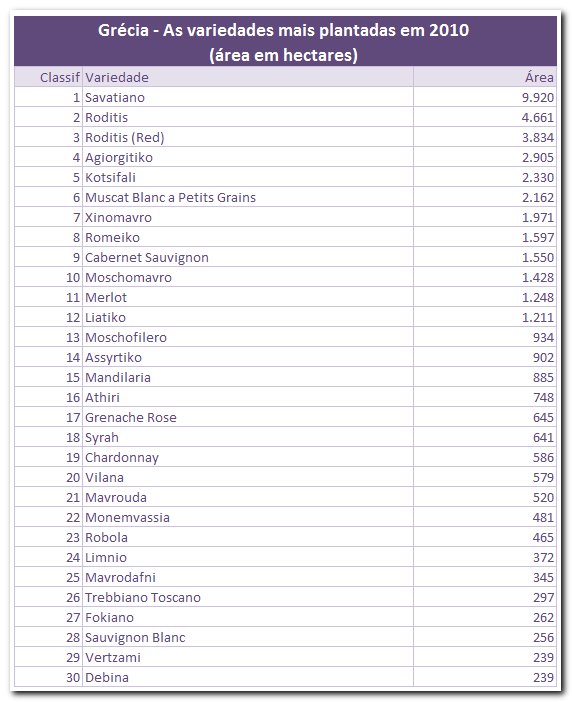 Grécia - As variedades mais plantadas em 2010
(área em hectares)

| Classif | Variedade | Área |
|---|---|---|
| 1 | Savatiano | 9.920 |
| 2 | Roditis | 4.661 |
| 3 | Roditis (Red) | 3.834 |
| 4 | Agiorgitiko | 2.905 |
| 5 | Kotsifali | 2.330 |
| 6 | Muscat Blanc a Petits Grains | 2.162 |
| 7 | Xinomavro | 1.971 |
| 8 | Romeiko | 1.597 |
| 9 | Cabernet Sauvignon | 1.550 |
| 10 | Moschomavro | 1.428 |
| 11 | Merlot | 1.248 |
| 12 | Liatiko | 1.211 |
| 13 | Moschofilero | 934 |
| 14 | Assyrtiko | 902 |
| 15 | Mandilaria | 885 |
| 16 | Athiri | 748 |
| 17 | Grenache Rose | 645 |
| 18 | Syrah | 641 |
| 19 | Chardonnay | 586 |
| 20 | Vilana | 579 |
| 21 | Mavrouda | 520 |
| 22 | Monemvassia | 481 |
| 23 | Robola | 465 |
| 24 | Limnio | 372 |
| 25 | Mavrodafni | 345 |
| 26 | Trebbiano Toscano | 297 |
| 27 | Fokiano | 262 |
| 28 | Sauvignon Blanc | 256 |
| 29 | Vertzami | 239 |
| 30 | Debina | 239 |